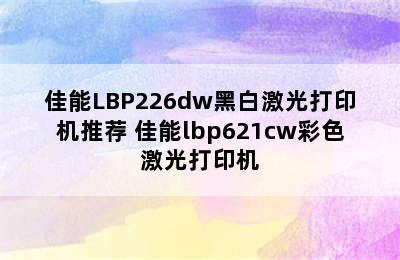 佳能LBP226dw黑白激光打印机推荐 佳能lbp621cw彩色激光打印机